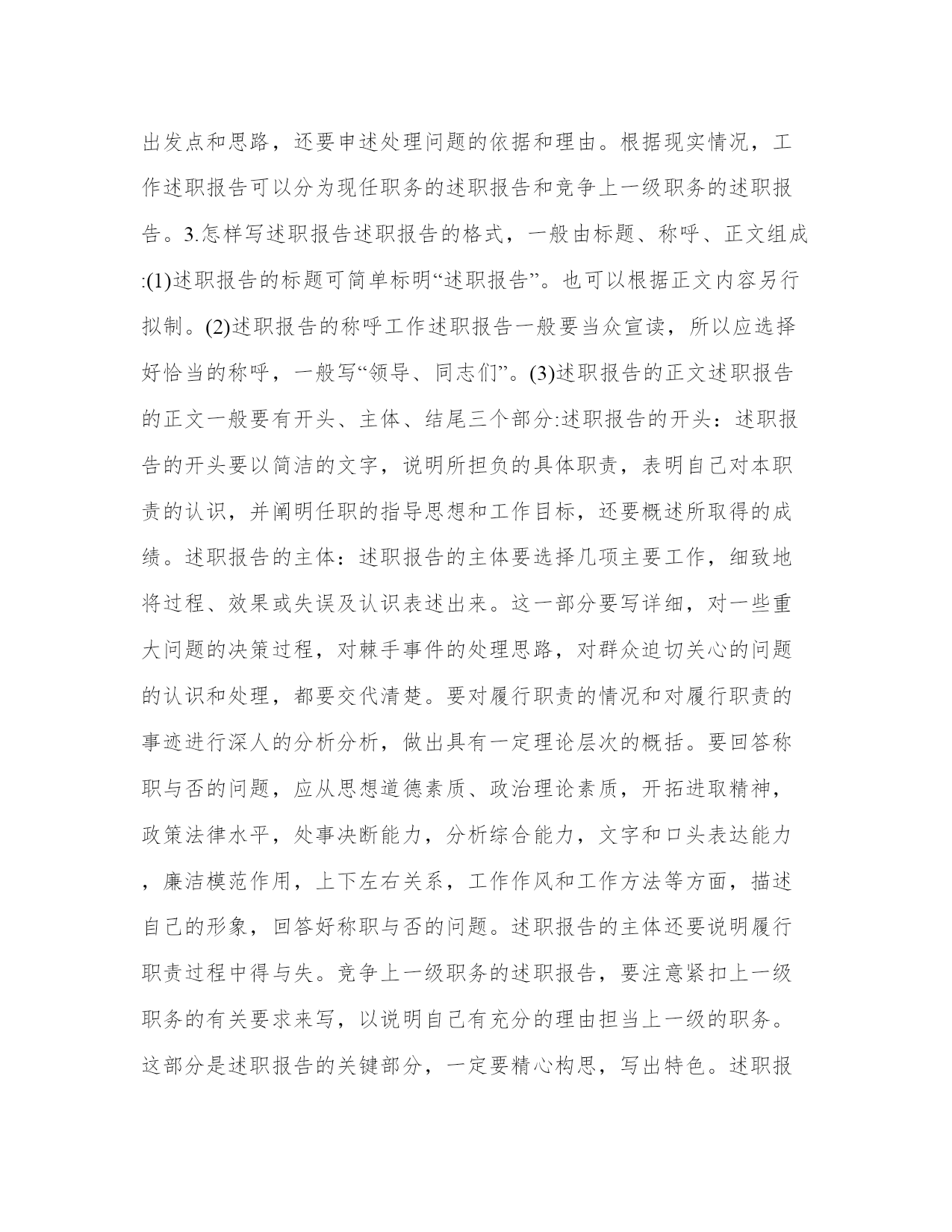 出发点和思路，还要申述处理问题的依据和理由。根据现实情况，工作述职报告可以分为现任职务的述职报告和竞争上一级职务的述职报告。3.怎样写述职报告述职报告的格式，一般由标题、称呼、正文组成:(1)述职报告的标题可简单标明“述职报告”。也可以根据正文内容另行拟制。(2)述职报告的称呼工作述职报告一般要当众宣读，所以应选择好恰当的称呼，一般写“领导、同志们”。(3)述职报告的正文述职报告的正文一般要有开头、主体、结尾三个部分:述职报告的开头：述职报告的开头要以简洁的文字，说明所担负的具体职责，表明自己对本职责的认识，并阐明任职的指导思想和工作目标，还要概述所取得的成绩。述职报告的主体：述职报告的主体要选择几项主要工作，细致地将过程、效果或失误及认识表述出来。这一部分要写详细，对一些重大问题的决策过程，对棘手事件的处理思路，对群众迫切关心的问题的认识和处理，都要交代清楚。要对履行职责的情况和对履行职责的事迹进行深人的分析分析，做出具有一定理论层次的概括。要回答称职与否的问题，应从思想道德素质、政治理论素质，开拓进取精神，政策法律水平，处事决断能力，分析综合能力，文字和口头表达能力，廉洁模范作用，上下左右关系，工作作风和工作方法等方面，描述自己的形象，回答好称职与否的问题。述职报告的主体还要说明履行职责过程中得与失。竞争上一级职务的述职报告，要注意紧扣上一级职务的有关要求来写，以说明自己有充分的理由担当上一级的职务。这部分是述职报告的关键部分，一定要精心构思，写出特色。述职报